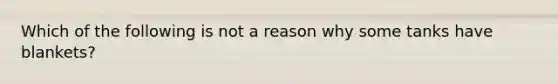 Which of the following is not a reason why some tanks have blankets?